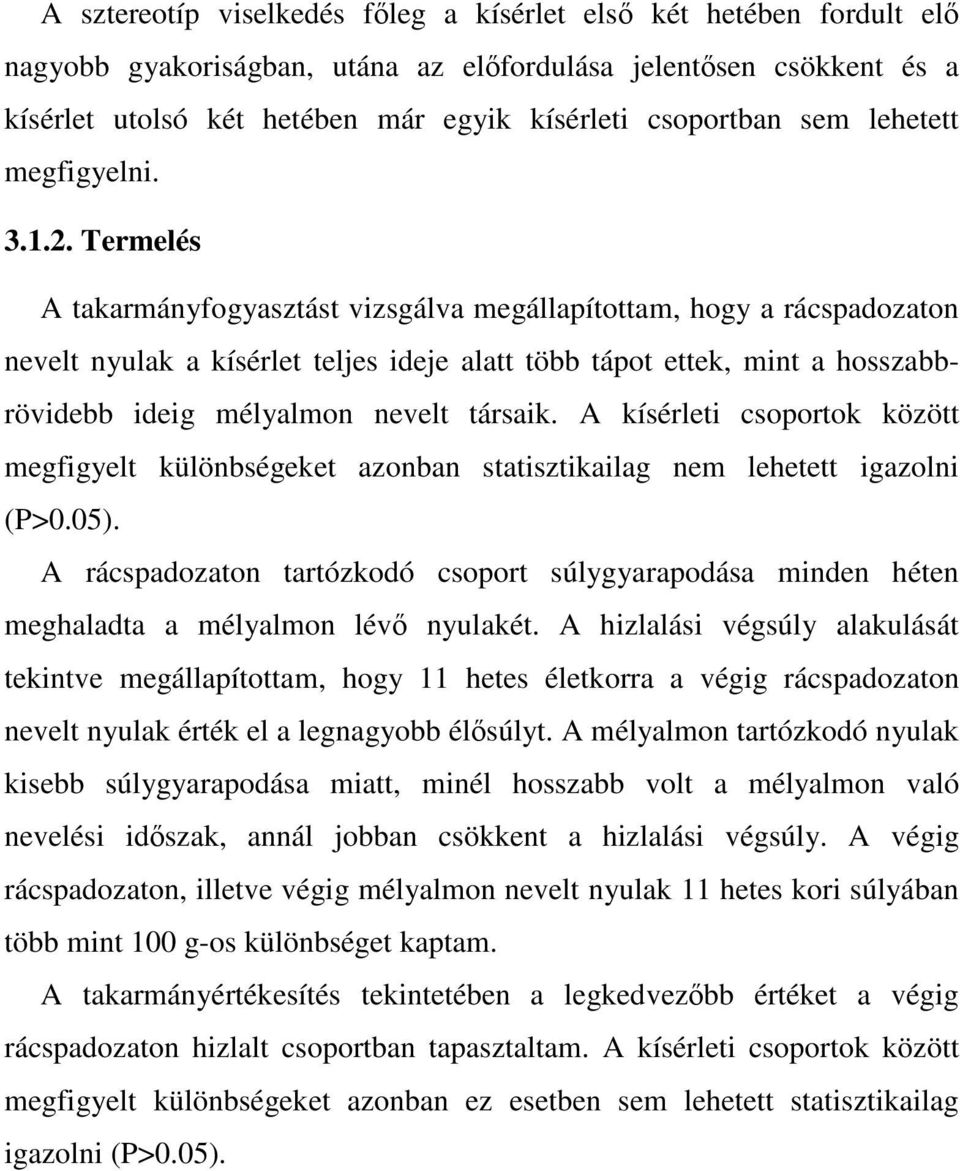 A sztereotíp viselkedés főleg a kísérlet első két hetében fordult elő nagyobb gyakoriságban, utána az előfordulása jelentősen csökkent és a kísérlet utolsó két hetében már egyik kísérleti csoportban sem lehetett megfigyelni.

3.1.2. Termelés

A takarmányfogyasztást vizsgálva megállapítottam, hogy a rácspadozaton nevelt nyulak a kísérlet teljes ideje alatt több tápot ettek, mint a hosszabb-rövidebb ideig mélyalmon nevelt társaik. A kísérleti csoportok között megfigyelt különbségeket azonban statisztikailag nem lehetett igazolni (P>0.05).

A rácspadozaton tartózkodó csoport súlygyarapodása minden héten meghaladta a mélyalmon lévő nyulakét. A hizlalási végsúly alakulását tekintve megállapítottam, hogy 11 hetes életkorra a végig rácspadozaton nevelt nyulak érték el a legnagyobb élősúlyt. A mélyalmon tartózkodó nyulak kisebb súlygyarapodása miatt, minél hosszabb volt a mélyalmon való nevelési időszak, annál jobban csökkent a hizlalási végsúly. A végig rácspadozaton, illetve végig mélyalmon nevelt nyulak 11 hetes kori súlyában több mint 100 g-os különbséget kaptam.

A takarmányértékesítés tekintetében a legkedvezőbb értéket a végig rácspadozaton hizlalt csoportban tapasztaltam. A kísérleti csoportok között megfigyelt különbségeket azonban ez esetben sem lehetett statisztikailag igazolni (P>0.05).